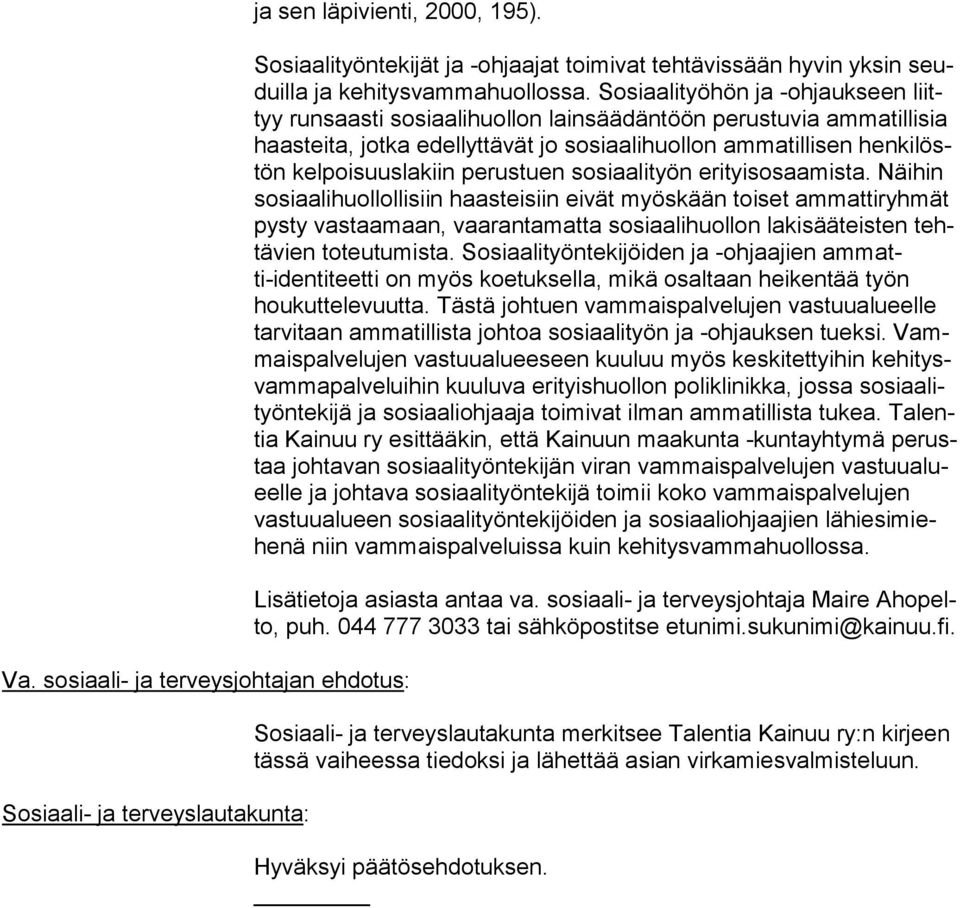 ja sen läpivienti, 2000, 195).

Sosiaalityöntekijät ja -ohjaajat toimivat tehtävissään hyvin yksin seuduilla ja kehitysvammahuollossa. Sosiaalityöhön ja -ohjaukseen liittyy runsaasti sosiaalihuollon lainsäädäntöön perustuvia ammatillisia haasteita, jotka edellyttävät jo sosiaalihuollon ammatillisen henkilöstön kelpoisuuslakiin perustuen sosiaalityön erityisosaamista. Näihin sosiaalihuollollisiin haasteisiin eivät myöskään toiset ammattiryhmät pysty vastaamaan, vaarantamatta sosiaalihuollon lakisääteisten tehtävien toteutumista. Sosiaalityöntekijöiden ja -ohjaajien ammatti-identiteetti on myös koetuksella, mikä osaltaan heikentää työn houkuttelevuutta. Tästä johtuen vammaispalvelujen vastuualueelle tarvitaan ammatillista johtoa sosiaalityön ja -ohjauksen tueksi. Vammaispalvelujen vastuualueeseen kuuluu myös keskitettyihin kehitysvammapalveluihin kuuluva erityishuollon poliklinikka, jossa sosiaalityöntekijä ja sosiaaliohjaaja toimivat ilman ammatillista tukea. Talentia Kainuu ry esittääkin, että Kainuun maakunta -kuntayhtymä perustaa johtavan sosiaalityöntekijän viran vammaispalvelujen vastuualueelle ja johtava sosiaalityöntekijä toimii koko vammaispalvelujen vastuualueen sosiaalityöntekijöiden ja sosiaaliohjaajien lähiesimiehenä niin vammaispalveluissa kuin kehitysvammahuollossa.

Lisätietoja asiasta antaa va. sosiaali- ja terveysjohtaja Maire Ahopelto, puh. 044 777 3033 tai sähköpostitse etunimi.sukunimi@kainuu.fi.

Va. sosiaali- ja terveysjohtajan ehdotus:

Sosiaali- ja terveyslautakunta merkitsee Talentia Kainuu ry:n kirjeen tässä vaiheessa tiedoksi ja lähettää asian virkamiesvalmisteluun.

Sosiaali- ja terveyslautakunta:

Hyväksyi päätösehdotuksen.